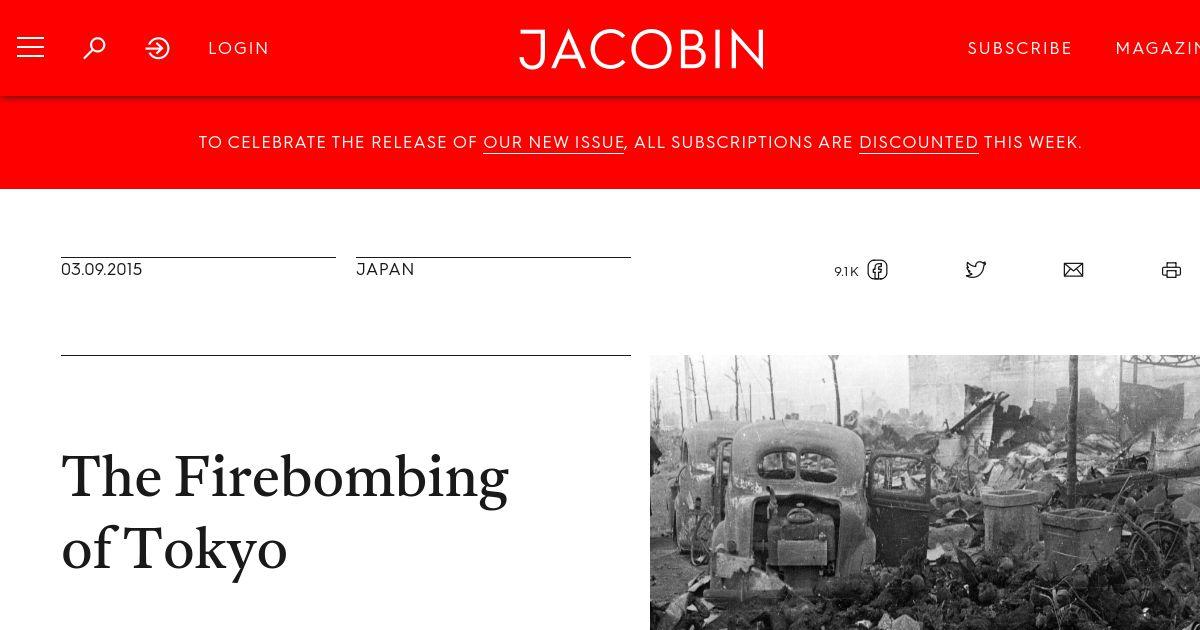 LOGIN

JACOBIN

SUBSCRIBE MAGAZIN

TO CELEBRATE THE RELEASE OF OUR NEW ISSUE, ALL SUBSCRIPTIONS ARE DISCOUNTED THIS WEEK.

03.09.2015

JAPAN

9.1K

The Firebombing of Tokyo